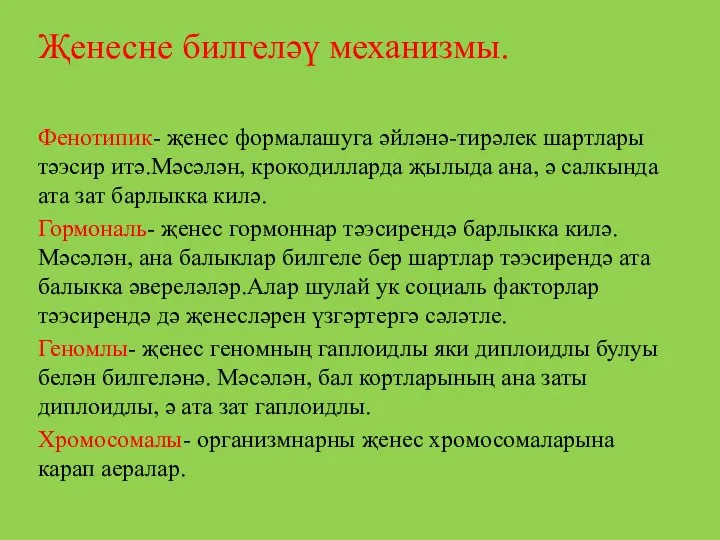 Җенесне билгеләү механизмы.

Фенотипик- җенес формалашуга әйләнә-тирәлек шартлары тәэсир итә.Мәсәлән, крокодилларда җылыда ана, ә салкында ата зат барлыкка килә.

Гормональ- җенес гормоннар тәэсирендә барлыкка килә. Мәсәлән, ана балыклар билгеле бер шартлар тәэсирендә ата балыкка әвереләләр.Алар шулай ук социаль факторлар тәэсирендә дә җенесләрен үзгәртергә сәләтле.

Геномлы- җенес геномның гаплоидлы яки диплоидлы булуы белән билгеләнә. Мәсәлән, бал кортларының ана заты диплоидлы, ә ата зат гаплоидлы.

Хромосомалы- организмнарны җенес хромосомаларына карап аералар.